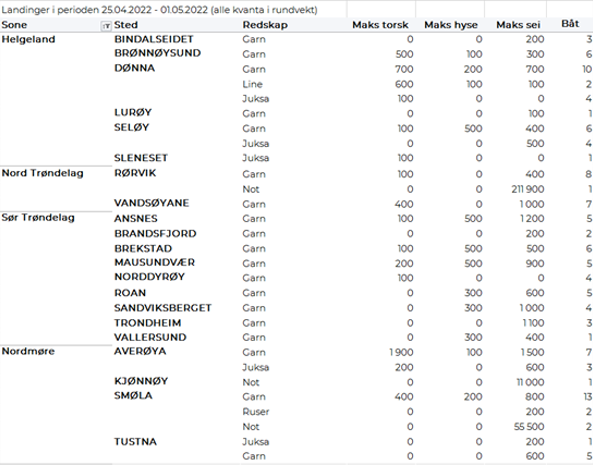 Landinger i perioden 25.04.2022 - 01.05.2022 (alle kvanta i rundvekt)

| Sone | Sted | Redskap | Maks torsk | Maks hyse | Maks sei | Båt |
|---|---|---|---|---|---|---|
| Helgeland | BINDALSEIDET | Garn | 0 | 0 | 200 | 3 |
| | BRØNNØYSUND | Garn | 500 | 100 | 300 | 6 |
| | DØNNA | Garn | 700 | 200 | 700 | 10 |
| | | Line | 600 | 100 | 100 | 2 |
| | | Juksa | 100 | 0 | 0 | 4 |
| | LURØY | Garn | 0 | 0 | 100 | 1 |
| | SELØY | Garn | 100 | 500 | 400 | 6 |
| | | Juksa | 0 | 0 | 500 | 4 |
| | SLENESET | Juksa | 100 | 0 | 0 | 1 |
| Nord Trøndelag | RØRVIK | Garn | 100 | 0 | 400 | 8 |
| | | Not | 0 | 0 | 211 900 | 1 |
| | VANDSØYANE | Garn | 400 | 0 | 1 000 | 7 |
| Sør Trøndelag | ANSNES | Garn | 100 | 500 | 1 200 | 5 |
| | BRANDSFJORD | Garn | 0 | 0 | 200 | 2 |
| | BREKSTAD | Garn | 100 | 500 | 500 | 6 |
| | MAUSUNDVÆR | Garn | 200 | 500 | 900 | 5 |
| | NORDDYRØY | Garn | 100 | 0 | 0 | 4 |
| | ROAN | Garn | 0 | 300 | 600 | 5 |
| | SANDVIKSBERGET | Garn | 0 | 300 | 1 000 | 4 |
| | TRONDHEIM | Garn | 0 | 0 | 1 100 | 3 |
| | VALLERSUND | Garn | 0 | 300 | 400 | 1 |
| Nordmøre | AVERØYA | Garn | 1 900 | 100 | 1 500 | 7 |
| | | Juksa | 200 | 0 | 600 | 3 |
| | KJØNNØY | Not | 0 | 0 | 11 000 | 1 |
| | SMØLA | Garn | 400 | 200 | 800 | 13 |
| | | Ruser | 0 | 0 | 200 | 2 |
| | | Not | 0 | 0 | 55 500 | 2 |
| | TUSTNA | Juksa | 0 | 0 | 200 | 1 |
| | | Garn | 0 | 0 | 600 | 5 |